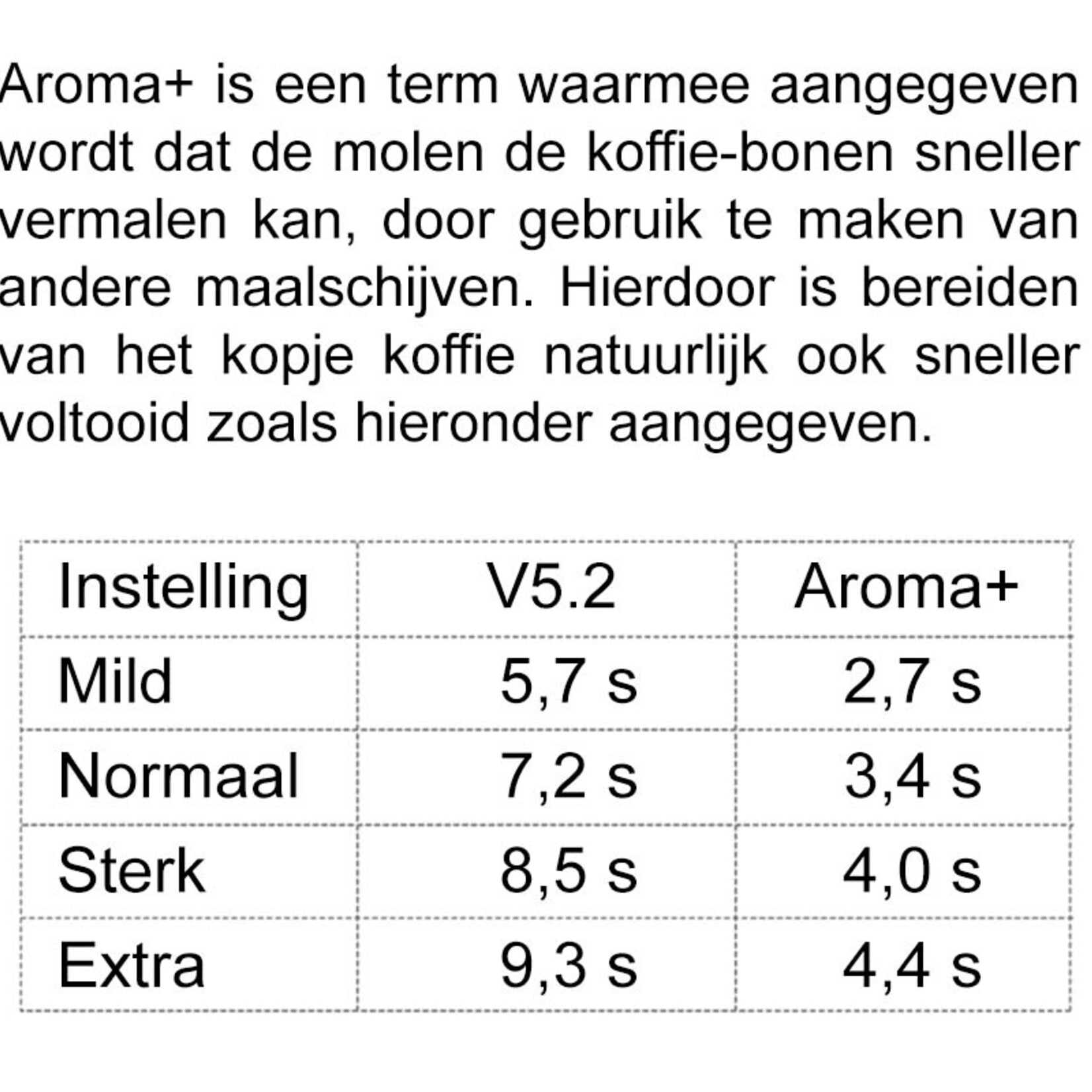 Aroma+ is een term waarmee aangegeven wordt dat de molen de koffie-bonen sneller vermalen kan, door gebruik te maken van andere maalschijven. Hierdoor is bereiden van het kopje koffie natuurlijk ook sneller voltooid zoals hieronder aangegeven.

| Instelling | V5.2 | Aroma+ |
|---|---|---|
| Mild | 5,7 s | 2,7 s |
| Normaal | 7,2 s | 3,4 s |
| Sterk | 8,5 s | 4,0 s |
| Extra | 9,3 s | 4,4 s |